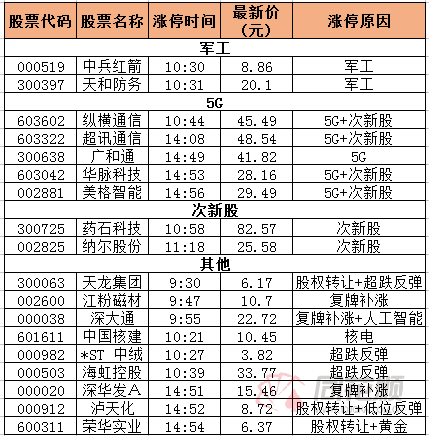 | 股票代码 | 股票名称 | 涨停时间 | 最新价（元） | 涨停原因 |
|---|---|---|---|---|
| 军工 | | | | |
| 000519 | 中兵红箭 | 10:30 | 8.86 | 军工 |
| 300397 | 天和防务 | 10:31 | 20.1 | 军工 |
| 5G | | | | |
| 603602 | 纵横通信 | 10:44 | 45.49 | 5G+次新股 |
| 603322 | 超讯通信 | 14:08 | 48.54 | 5G+次新股 |
| 300638 | 广和通 | 14:49 | 41.82 | 5G |
| 603042 | 华脉科技 | 14:53 | 28.16 | 5G+次新股 |
| 002881 | 美格智能 | 14:56 | 29.49 | 5G+次新股 |
| 次新股 | | | | |
| 300725 | 药石科技 | 10:58 | 82.57 | 次新股 |
| 002825 | 纳尔股份 | 11:18 | 25.58 | 次新股 |
| 其他 | | | | |
| 300063 | 天龙集团 | 9:30 | 6.17 | 股权转让+超跌反弹 |
| 002600 | 江粉磁材 | 9:47 | 10.7 | 复牌补涨 |
| 000038 | 深大通 | 9:55 | 22.72 | 复牌补涨+人工智能 |
| 601611 | 中国核建 | 10:21 | 10.45 | 核电 |
| 000982 | *ST 中绒 | 10:27 | 3.82 | 超跌反弹 |
| 000503 | 海虹控股 | 10:39 | 33.77 | 超跌反弹 |
| 000020 | 深华发A | 14:51 | 15.46 | 复牌补涨 |
| 000912 | 泸天化 | 14:52 | 8.72 | 股权转让+低位反弹 |
| 600311 | 荣华实业 | 14:54 | 6.37 | 股权转让+黄金 |